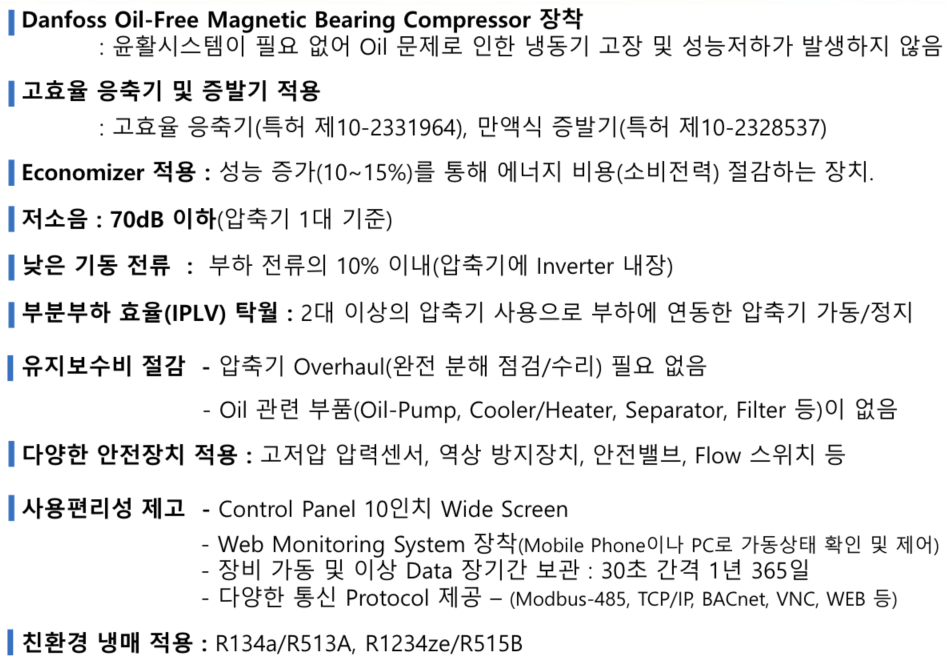 Danfoss Oil-Free Magnetic Bearing Compressor 장착
: 윤활시스템이 필요 없어 Oil 문제로 인한 냉동기 고장 및 성능저하가 발생하지 않음

고효율 응축기 및 증발기 적용
: 고효율 응축기(특허 제10-2331964), 만액식 증발기(특허 제10-2328537)

Economizer 적용 : 성능 증가(10~15%)를 통해 에너지 비용(소비전력) 절감하는 장치.

저소음 : 70dB 이하(압축기 1대 기준)

낮은 기동 전류 : 부하 전류의 10% 이내(압축기에 Inverter 내장)

부분부하 효율(IPLV) 탁월 : 2대 이상의 압축기 사용으로 부하에 연동한 압축기 가동/정지

유지보수비 절감 - 압축기 Overhaul(완전 분해 점검/수리) 필요 없음
- Oil 관련 부품(Oil-Pump, Cooler/Heater, Separator, Filter 등)이 없음

다양한 안전장치 적용 : 고저압 압력센서, 역상 방지장치, 안전밸브, Flow 스위치 등

사용편리성 제고 - Control Panel 10인치 Wide Screen
- Web Monitoring System 장착(Mobile Phone이나 PC로 가동상태 확인 및 제어)
- 장비 가동 및 이상 Data 장기간 보관 : 30초 간격 1년 365일
- 다양한 통신 Protocol 제공 – (Modbus-485, TCP/IP, BACnet, VNC, WEB 등)

친환경 냉매 적용 : R134a/R513A, R1234ze/R515B